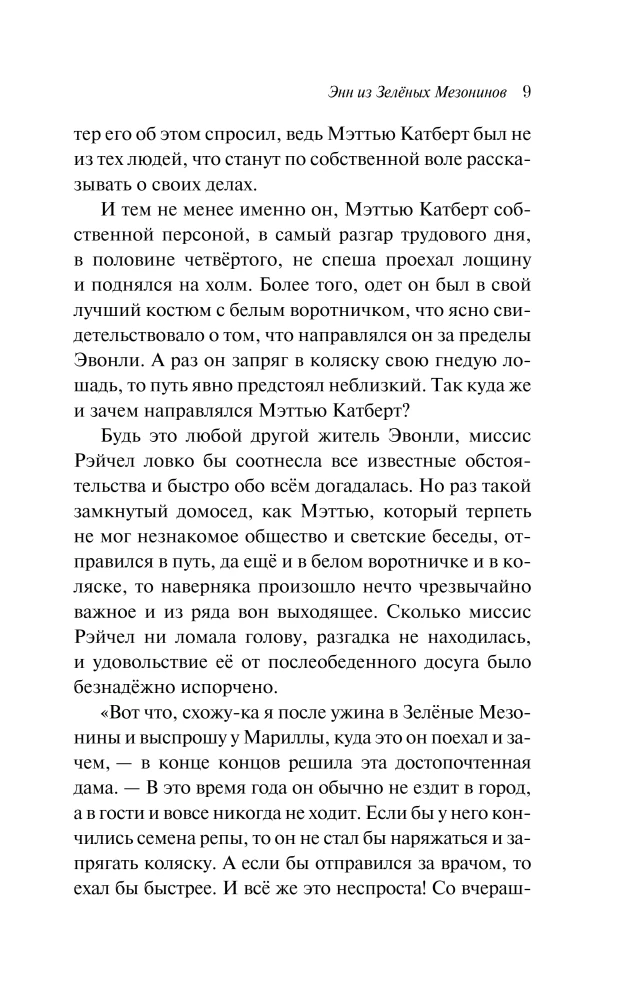 Энн из Зелёных Мезонинов 9

тер его об этом спросил, ведь Мэттью Катберт был не из тех людей, что станут по собственной воле рассказывать о своих делах.

И тем не менее именно он, Мэттью Катберт собственной персоной, в самый разгар трудового дня, в половине четвёртого, не спеша проехал лощину и поднялся на холм. Более того, одет он был в свой лучший костюм с белым воротничком, что ясно свидетельствовало о том, что направлялся он за пределы Эвонли. А раз он запряг в коляску свою гнедую лошадь, то путь явно предстоял неблизкий. Так куда же и зачем направлялся Мэттью Катберт?

Будь это любой другой житель Эвонли, миссис Рэйчел ловко бы соотнесла все известные обстоятельства и быстро обо всём догадалась. Но раз такой замкнутый домосед, как Мэттью, который терпеть не мог незнакомое общество и светские беседы, отправился в путь, да ещё и в белом воротничке и в коляске, то наверняка произошло нечто чрезвычайно важное и из ряда вон выходящее. Сколько миссис Рэйчел ни ломала голову, разгадка не находилась, и удовольствие её от послеобеденного досуга было безнадёжно испорчено.

«Вот что, схожу-ка я после ужина в Зелёные Мезонины и выспрошу у Мариллы, куда это он поехал и зачем, — в конце концов решила эта достопочтенная дама. — В это время года он обычно не ездит в город, а в гости и вовсе никогда не ходит. Если бы у него кончились семена репы, то он не стал бы наряжаться и запрягать коляску. А если бы отправился за врачом, то ехал бы быстрее. И всё же это неспроста! Со вчераш-